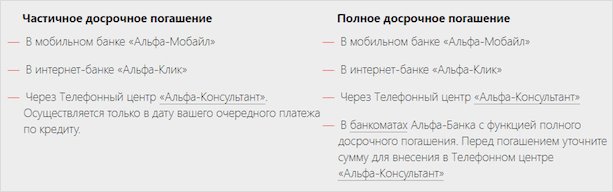 Частичное досрочное погашение

— В мобильном банке «Альфа-Мобайл»

— В интернет-банке «Альфа-Клик»

— Через Телефонный центр «Альфа-Консультант». Осуществляется только в дату вашего очередного платежа по кредиту.

Полное досрочное погашение

— В мобильном банке «Альфа-Мобайл»

— В интернет-банке «Альфа-Клик»

— Через Телефонный центр «Альфа-Консультант»

— В банкоматах Альфа-Банка с функцией полного досрочного погашения. Перед погашением уточните сумму для внесения в Телефонном центре «Альфа-Консультант»